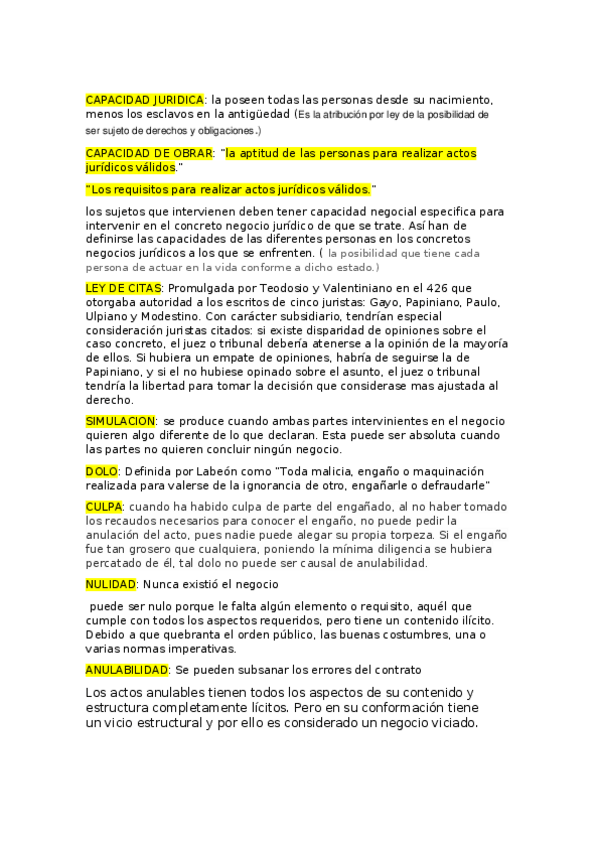 CAPACIDAD JURIDICA: la poseen todas las personas desde su nacimiento, menos los esclavos en la antigüedad (Es la atribución por ley de la posibilidad de ser sujeto de derechos y obligaciones.)

CAPACIDAD DE OBRAR: "la aptitud de las personas para realizar actos jurídicos válidos."

"Los requisitos para realizar actos jurídicos válidos."

los sujetos que intervienen deben tener capacidad negocial especifica para intervenir en el concreto negocio jurídico de que se trate. Así han de definirse las capacidades de las diferentes personas en los concretos negocios jurídicos a los que se enfrenten. ( la posibilidad que tiene cada persona de actuar en la vida conforme a dicho estado.)

LEY DE CITAS: Promulgada por Teodosio y Valentiniano en el 426 que otorgaba autoridad a los escritos de cinco juristas: Gayo, Papiniano, Paulo, Ulpiano y Modestino. Con carácter subsidiario, tendrían especial consideración juristas citados: si existe disparidad de opiniones sobre el caso concreto, el juez o tribunal debería atenerse a la opinión de la mayoría de ellos. Si hubiera un empate de opiniones, habría de seguirse la de Papiniano, y si el no hubiese opinado sobre el asunto, el juez o tribunal tendría la libertad para tomar la decisión que considerase mas ajustada al derecho.

SIMULACION: se produce cuando ambas partes intervinientes en el negocio quieren algo diferente de lo que declaran. Esta puede ser absoluta cuando las partes no quieren concluir ningún negocio.

DOLO: Definida por Labeón como "Toda malicia, engaño o maquinación realizada para valerse de la ignorancia de otro, engañarle o defraudarle"

CULPA: cuando ha habido culpa de parte del engañado, al no haber tomado los recaudos necesarios para conocer el engaño, no puede pedir la anulación del acto, pues nadie puede alegar su propia torpeza. Si el engaño fue tan grosero que cualquiera, poniendo la mínima diligencia se hubiera percatado de él, tal dolo no puede ser causal de anulabilidad.

NULIDAD: Nunca existió el negocio

puede ser nulo porque le falta algún elemento o requisito, aquél que cumple con todos los aspectos requeridos, pero tiene un contenido ilícito. Debido a que quebranta el orden público, las buenas costumbres, una o varias normas imperativas.

ANULABILIDAD: Se pueden subsanar los errores del contrato

Los actos anulables tienen todos los aspectos de su contenido y estructura completamente lícitos. Pero en su conformación tiene un vicio estructural y por ello es considerado un negocio viciado.